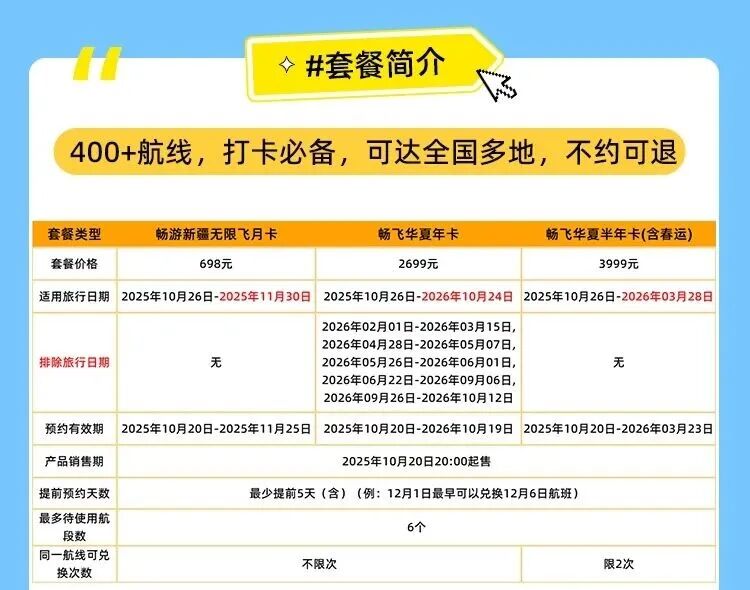 #套餐简介

400+航线，打卡必备，可达全国多地，不约可退

| 套餐类型 | 畅游新疆无限飞月卡 | 畅飞华夏年卡 | 畅飞华夏半年卡(含春运) |
|---|---|---|---|
| 套餐价格 | 698元 | 2699元 | 3999元 |
| 适用旅行日期 | 2025年10月26日-2025年11月30日 | 2025年10月26日-2026年10月24日 | 2025年10月26日-2026年03月28日 |
| 排除旅行日期 | 无 | 2026年02月01日-2026年03月15日, 2026年04月28日-2026年05月07日, 2026年05月26日-2026年06月01日, 2026年06月22日-2026年09月06日, 2026年09月26日-2026年10月12日 | 无 |
| 预约有效期 | 2025年10月20日-2025年11月25日 | 2025年10月20日-2026年10月19日 | 2025年10月20日-2026年03月23日 |
| 产品销售期 | 2025年10月20日20:00起售 | | |
| 提前预约天数 | 最少提前5天（含）（例：12月1日最早可以兑换12月6日航班） | | |
| 最多待使用航段数 | 6个 | | |
| 同一航线可兑换次数 | 不限次 | | 限2次 |